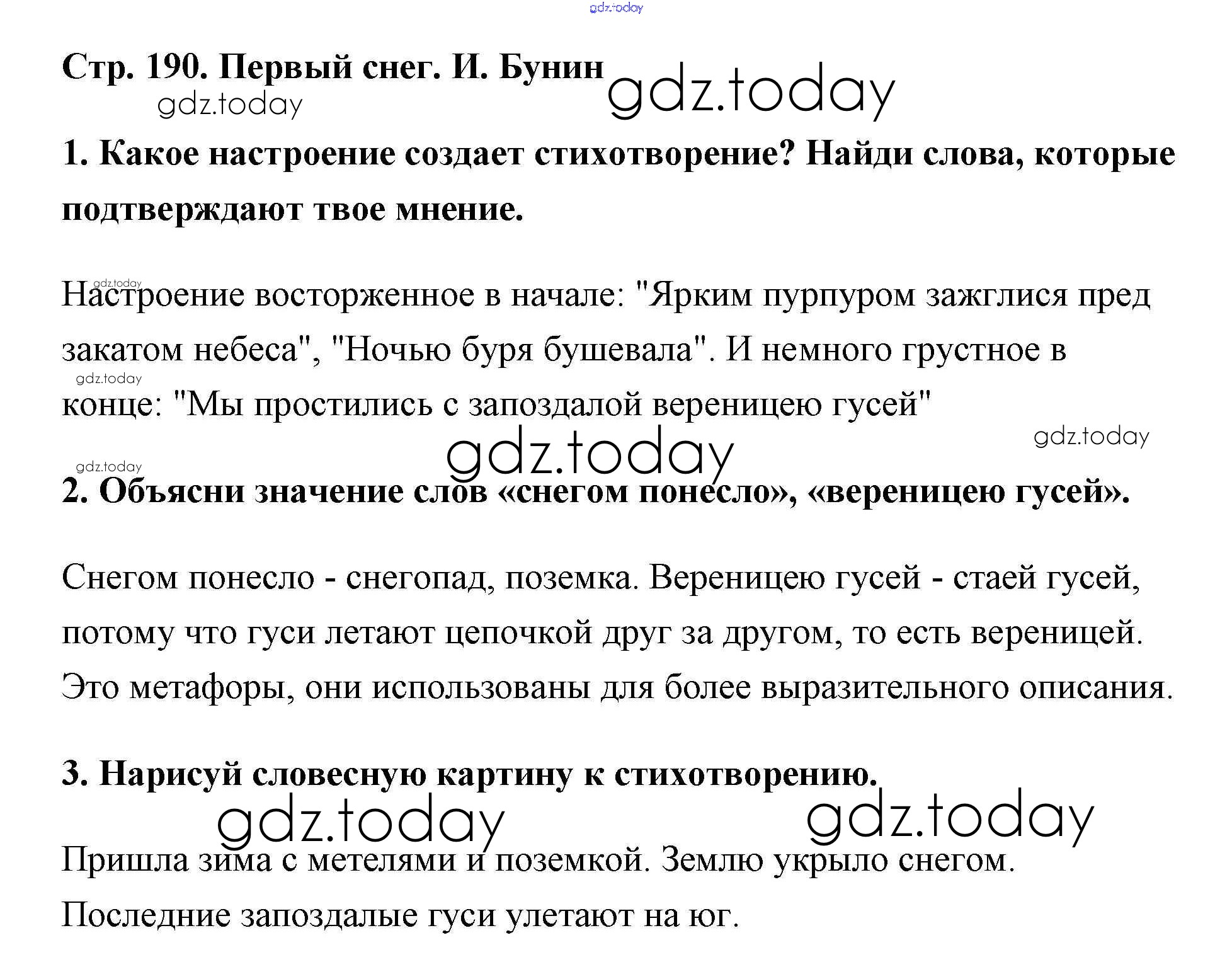 Стр. 190. Первый снег. И. Бунин

1. Какое настроение создает стихотворение? Найди слова, которые подтверждают твое мнение.

Настроение восторженное в начале: "Ярким пурпуром зажглися пред закатом небеса", "Ночью буря бушевала". И немного грустное в конце: "Мы простились с запоздалой вереницею гусей"

2. Объясни значение слов «снегом понесло», «вереницею гусей».

Снегом понесло - снегопад, поземка. Вереницею гусей - стаей гусей, потому что гуси летают цепочкой друг за другом, то есть вереницей. Это метафоры, они использованы для более выразительного описания.

3. Нарисуй словесную картину к стихотворению.

Пришла зима с метелями и поземкой. Землю укрыло снегом. Последние запоздалые гуси улетают на юг.

gdz.today